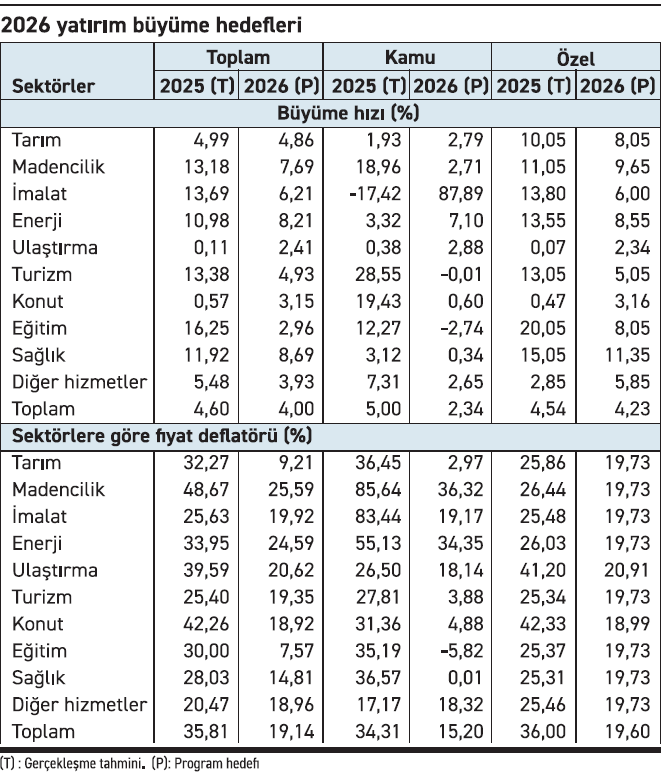 2026 yatırım büyüme hedefleri

| Sektörler | Toplam 2025 (T) | Toplam 2026 (P) | Kamu 2025 (T) | Kamu 2026 (P) | Özel 2025 (T) | Özel 2026 (P) |
|---|---|---|---|---|---|---|
| Büyüme hızı (%) | | | | | | |
| Tarım | 4,99 | 4,86 | 1,93 | 2,79 | 10,05 | 8,05 |
| Madencilik | 13,18 | 7,69 | 18,96 | 2,71 | 11,05 | 9,65 |
| İmalat | 13,69 | 6,21 | -17,42 | 87,89 | 13,80 | 6,00 |
| Enerji | 10,98 | 8,21 | 3,32 | 7,10 | 13,55 | 8,55 |
| Ulaştırma | 0,11 | 2,41 | 0,38 | 2,88 | 0,07 | 2,34 |
| Turizm | 13,38 | 4,93 | 28,55 | -0,01 | 13,05 | 5,05 |
| Konut | 0,57 | 3,15 | 19,43 | 0,60 | 0,47 | 3,16 |
| Eğitim | 16,25 | 2,96 | 12,27 | -2,74 | 20,05 | 8,05 |
| Sağlık | 11,92 | 8,69 | 3,12 | 0,34 | 15,05 | 11,35 |
| Diğer hizmetler | 5,48 | 3,93 | 7,31 | 2,65 | 2,85 | 5,85 |
| Toplam | 4,60 | 4,00 | 5,00 | 2,34 | 4,54 | 4,23 |
| Sektörlere göre fiyat deflatörü (%) | | | | | | |
| Tarım | 32,27 | 9,21 | 36,45 | 2,97 | 25,86 | 19,73 |
| Madencilik | 48,67 | 25,59 | 85,64 | 36,32 | 26,44 | 19,73 |
| İmalat | 25,63 | 19,92 | 83,44 | 19,17 | 25,48 | 19,73 |
| Enerji | 33,95 | 24,59 | 55,13 | 34,35 | 26,03 | 19,73 |
| Ulaştırma | 39,59 | 20,62 | 26,50 | 18,14 | 41,20 | 20,91 |
| Turizm | 25,40 | 19,35 | 27,81 | 3,88 | 25,34 | 19,73 |
| Konut | 42,26 | 18,92 | 31,36 | 4,88 | 42,33 | 18,99 |
| Eğitim | 30,00 | 7,57 | 35,19 | -5,82 | 25,37 | 19,73 |
| Sağlık | 28,03 | 14,81 | 36,57 | 0,01 | 25,31 | 19,73 |
| Diğer hizmetler | 20,47 | 18,96 | 17,17 | 18,32 | 25,46 | 19,73 |
| Toplam | 35,81 | 19,14 | 34,31 | 15,20 | 36,00 | 19,60 |

(T) : Gerçekleşme tahmini. (P): Program hedefi